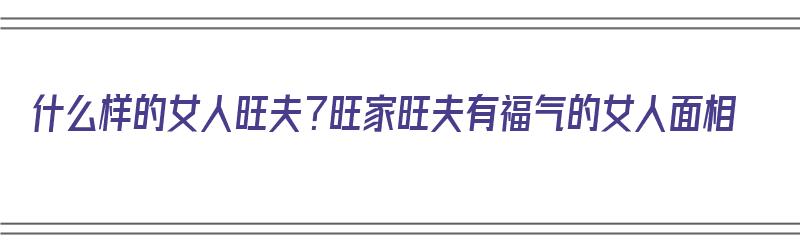 什么样的女人旺夫?旺家旺夫有福气的女人面相